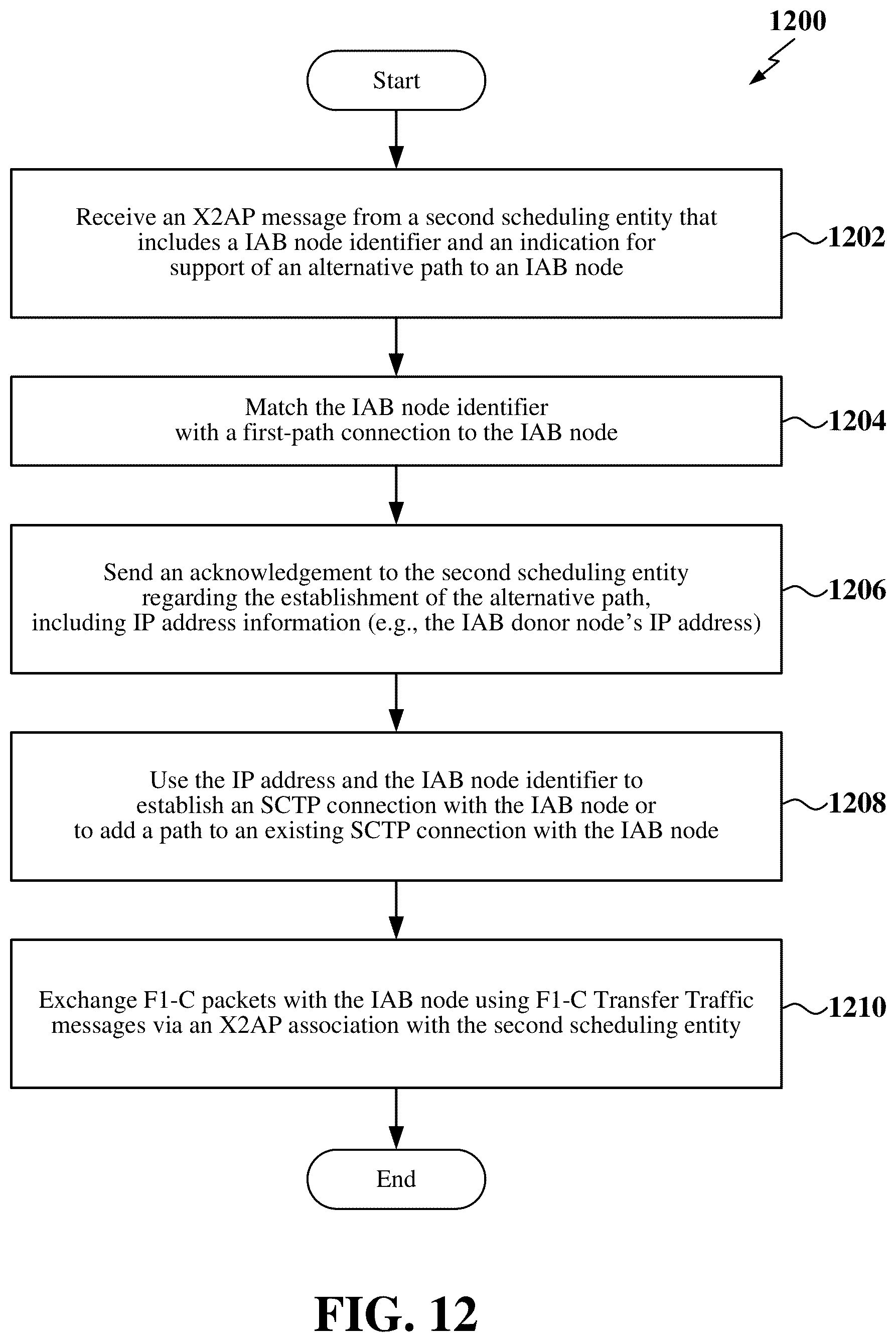 1200

Start

Receive an X2AP message from a second scheduling entity that includes a IAB node identifier and an indication for support of an alternative path to an IAB node

1202

Match the IAB node identifier with a first-path connection to the IAB node

1204

Send an acknowledgement to the second scheduling entity regarding the establishment of the alternative path, including IP address information (e.g., the IAB donor node's IP address)

1206

Use the IP address and the IAB node identifier to establish an SCTP connection with the IAB node or to add a path to an existing SCTP connection with the IAB node

1208

Exchange F1-C packets with the IAB node using F1-C Transfer Traffic messages via an X2AP association with the second scheduling entity

1210

End

FIG. 12